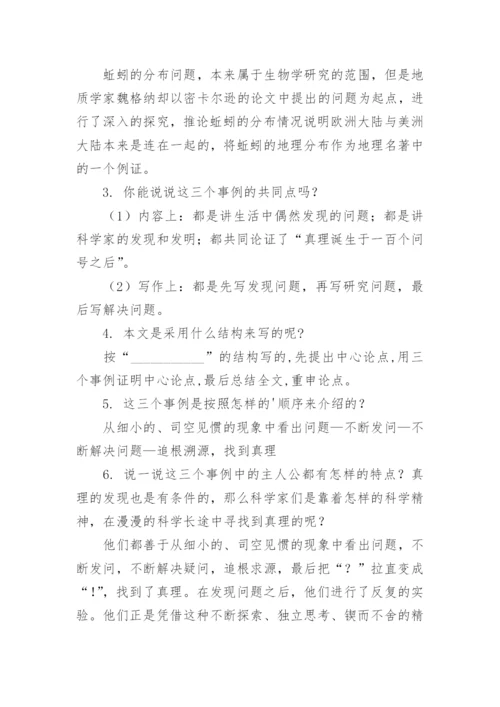 蚯蚓的分布问题，本来属于生物学研究的范围，但是地质学家魏格纳却以密卡尔逊的论文中提出的问题为起点，进行了深入的探究，推论蚯蚓的分布情况说明欧洲大陆与美洲大陆本来是连在一起的，将蚯蚓的地理分布作为地理名著中的一个例证。

3. 你能说说这三个事例的共同点吗？

（1）内容上：都是讲生活中偶然发现的问题；都是讲科学家的发现和发明；都共同论证了“真理诞生于一百个问号之后”。

（2）写作上：都是先写发现问题，再写研究问题，最后写解决问题。

4. 本文是采用什么结构来写的呢？

按“__________”的结构写的,先提出中心论点,用三个事例证明中心论点,最后总结全文,重申论点。

5. 这三个事例是按照怎样的'顺序来介绍的？

从细小的、司空见惯的现象中看出问题—不断发问—不断解决问题—追根溯源，找到真理

6. 说一说这三个事例中的主人公都有怎样的特点？真理的发现也是有条件的，那么科学家们是靠着怎样的科学精神，在漫漫的科学长途中寻找到真理的呢？

他们都善于从细小的、司空见惯的现象中看出问题，不断发问，不断解决疑问，追根求源，最后把“？”拉直变成“！”，找到了真理。在发现问题之后，他们进行了反复的实验。他们正是凭借这种不断探索、独立思考、锲而不舍的精